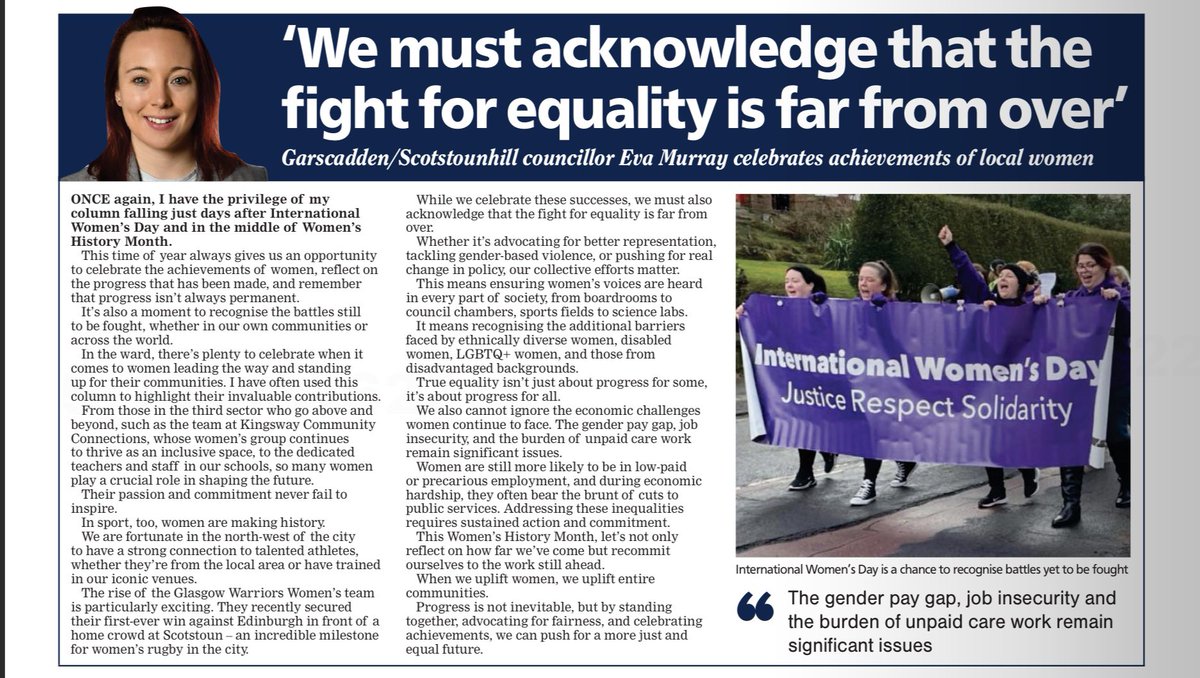 'We must acknowledge that the fight for equality is far from over'

Garscadden/Scotstounhill councillor Eva Murray celebrates achievements of local women

ONCE again, I have the privilege of my column falling just days after International Women's Day and in the middle of Women's History Month.

This time of year always gives us an opportunity to celebrate the achievements of women, reflect on the progress that has been made, and remember that progress isn't always permanent.

It's also a moment to recognise the battles still to be fought, whether in our own communities or across the world.

In the ward, there's plenty to celebrate when it comes to women leading the way and standing up for their communities. I have often used this column to highlight their invaluable contributions.

From those in the third sector who go above and beyond, such as the team at Kingsway Community Connections, whose women's group continues to thrive as an inclusive space, to the dedicated teachers and staff in our schools, so many women play a crucial role in shaping the future.

Their passion and commitment never fail to inspire.

In sport, too, women are making history.

We are fortunate in the north-west of the city to have a strong connection to talented athletes, whether they're from the local area or have trained in our iconic venues.

The rise of the Glasgow Warriors Women's team is particularly exciting. They recently secured their first-ever win against Edinburgh in front of a home crowd at Scotstoun – an incredible milestone for women's rugby in the city.

While we celebrate these successes, we must also acknowledge that the fight for equality is far from over.

Whether it's advocating for better representation, tackling gender-based violence, or pushing for real change in policy, our collective efforts matter.

This means ensuring women's voices are heard in every part of society, from boardrooms to council chambers, sports fields to science labs.

It means recognising the additional barriers faced by ethnically diverse women, disabled women, LGBTQ+ women, and those from disadvantaged backgrounds.

True equality isn't just about progress for some, it's about progress for all.

We also cannot ignore the economic challenges women continue to face. The gender pay gap, job insecurity, and the burden of unpaid care work remain significant issues.

Women are still more likely to be in low-paid or precarious employment, and during economic hardship, they often bear the brunt of cuts to public services. Addressing these inequalities requires sustained action and commitment.

This Women's History Month, let's not only reflect on how far we've come but recommit ourselves to the work still ahead.

When we uplift women, we uplift entire communities.

Progress is not inevitable, but by standing together, advocating for fairness, and celebrating achievements, we can push for a more just and equal future.

International Women's Day
Justice Respect Solidarity

International Women's Day is a chance to recognise battles yet to be fought

The gender pay gap, job insecurity and the burden of unpaid care work remain significant issues